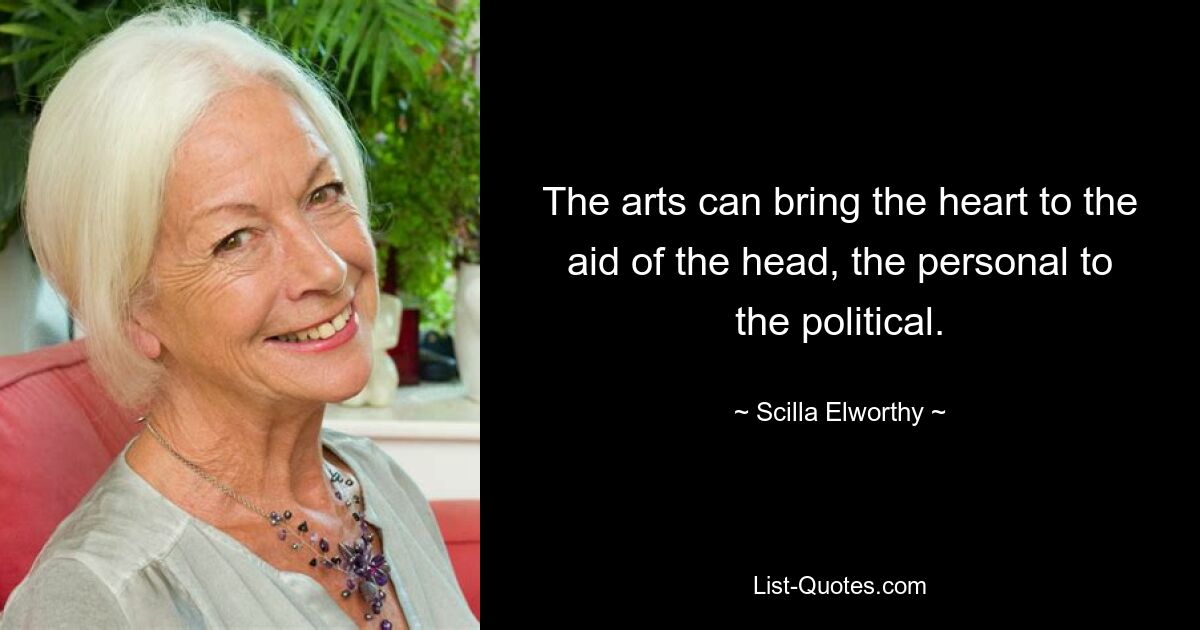 The arts can bring the heart to the aid of the head, the personal to the political.

~ Scilla Elworthy ~

List-Quotes.com